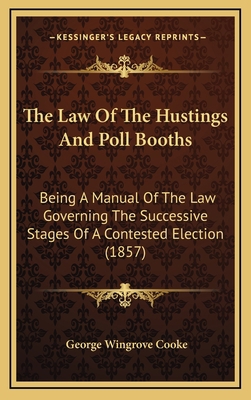 —KESSINGER'S LEGACY REPRINTS—

The Law Of The Hustings And Poll Booths

Being A Manual Of The Law Governing The Successive Stages Of A Contested Election (1857)

George Wingrove Cooke